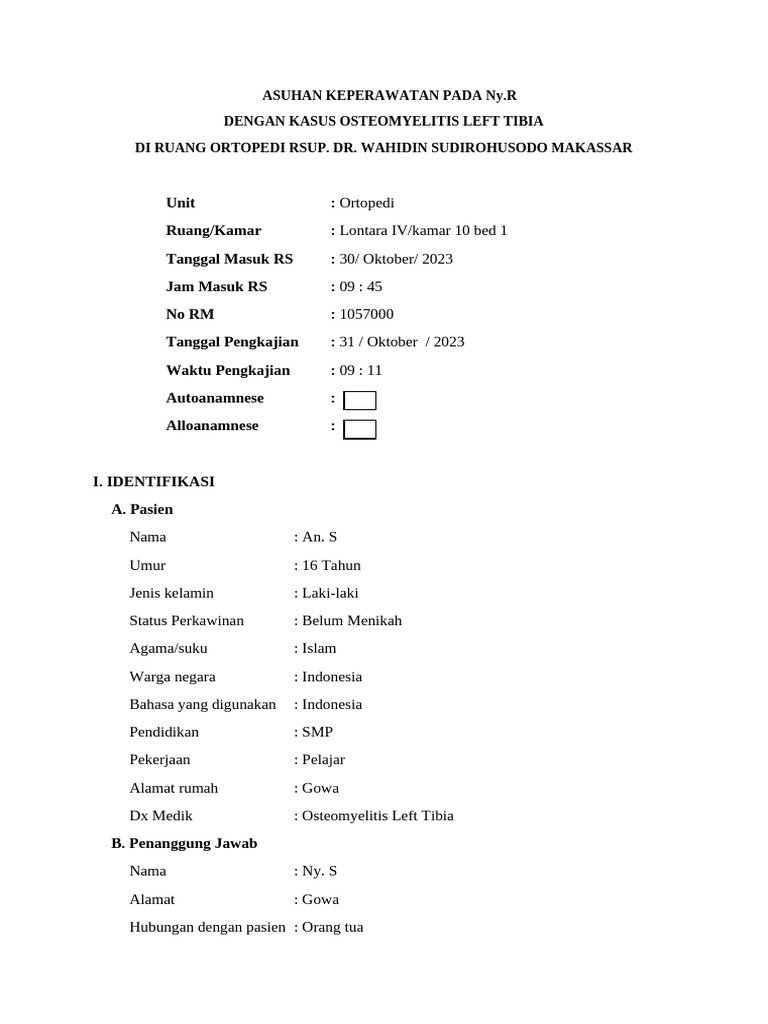 ASUHAN KEPERAWATAN PADA Ny.R
DENGAN KASUS OSTEOMYELITIS LEFT TIBIA
DI RUANG ORTOPEDI RSUP. DR. WAHIDIN SUDIROHUSODO MAKASSAR

Unit : Ortopedi
Ruang/Kamar : Lontara IV/kamar 10 bed 1
Tanggal Masuk RS : 30/ Oktober/ 2023
Jam Masuk RS : 09 : 45
No RM : 1057000
Tanggal Pengkajian : 31 / Oktober / 2023
Waktu Pengkajian : 09 : 11
Autoanamnese :
Alloanamnese :

I. IDENTIFIKASI
A. Pasien
Nama : An. S
Umur : 16 Tahun
Jenis kelamin : Laki-laki
Status Perkawinan : Belum Menikah
Agama/suku : Islam
Warga negara : Indonesia
Bahasa yang digunakan : Indonesia
Pendidikan : SMP
Pekerjaan : Pelajar
Alamat rumah : Gowa
Dx Medik : Osteomyelitis Left Tibia
B. Penanggung Jawab
Nama : Ny. S
Alamat : Gowa
Hubungan dengan pasien : Orang tua